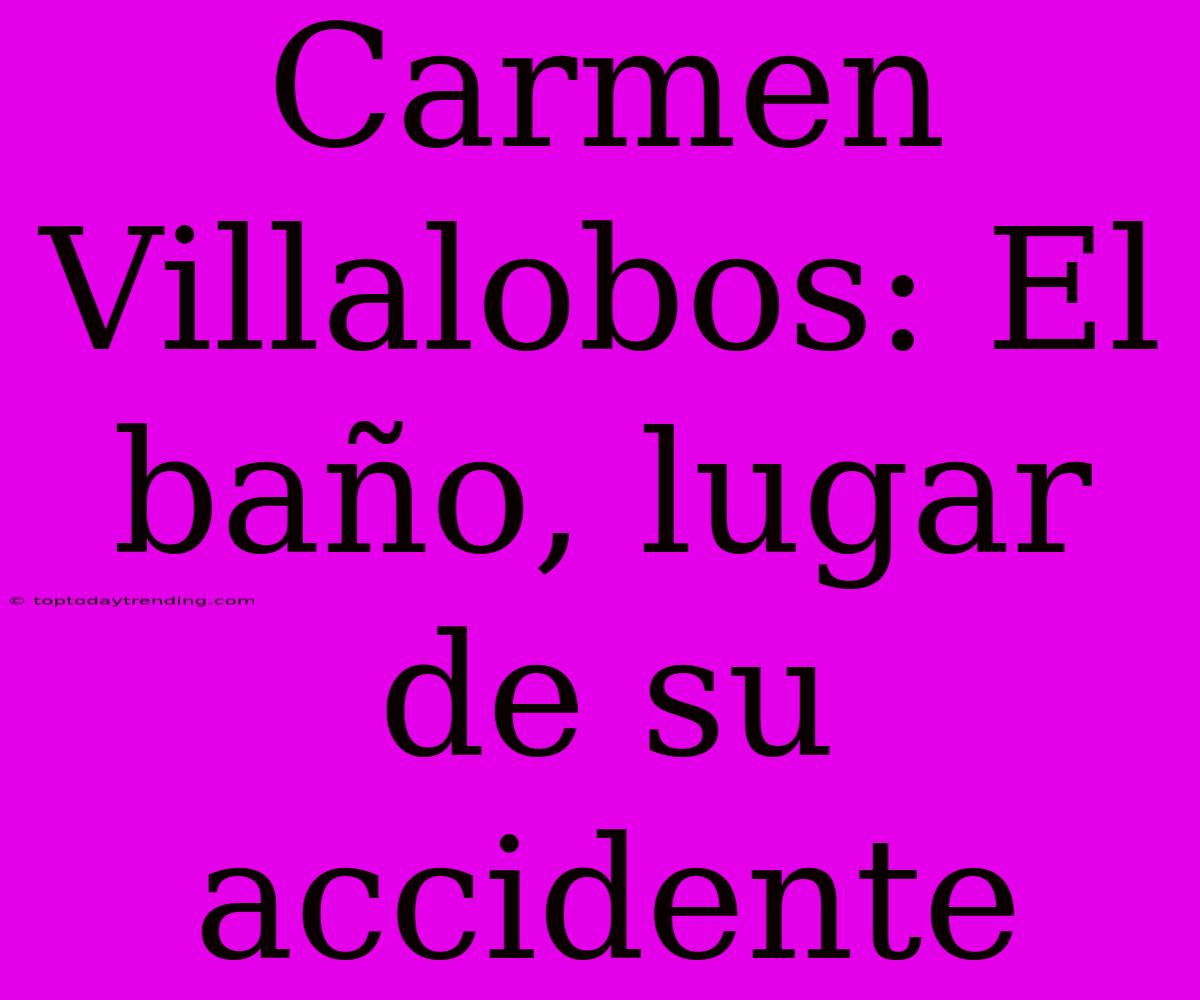 Carmen Villalobos: El baño, lugar de su accidente

© toptodaytrending.com